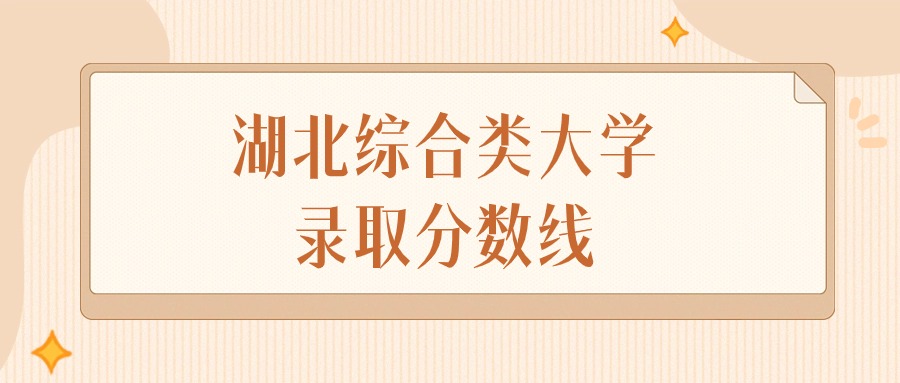 湖北综合类大学
录取分数线